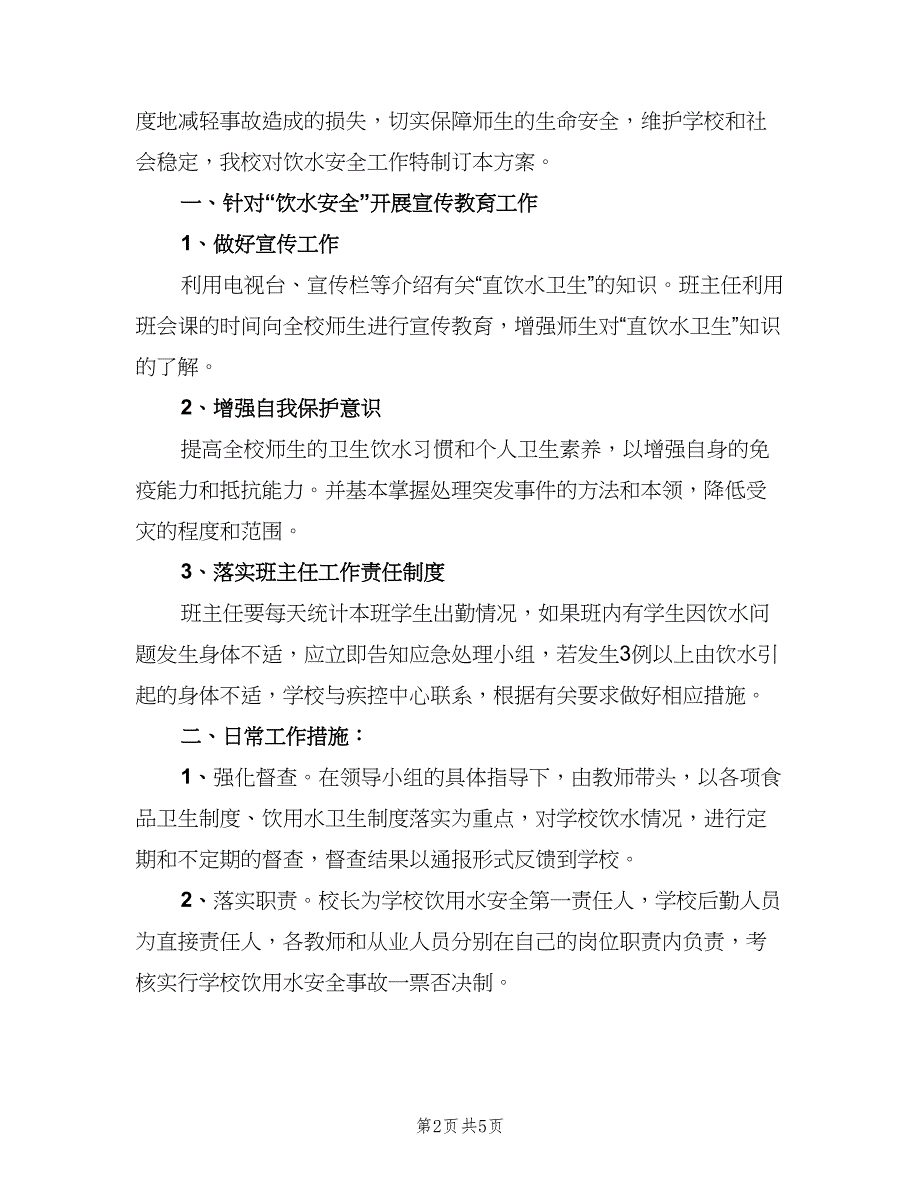 度地减轻事故造成的损失，切实保障师生的生命安全，维护学校和社会稳定，我校对饮水安全工作特制订本方案。

一、针对“饮水安全”开展宣传教育工作

1、做好宣传工作

利用电视台、宣传栏等介绍有关“直饮水卫生”的知识。班主任利用班会课的时间向全校师生进行宣传教育，增强师生对“直饮水卫生”知识的了解。

2、增强自我保护意识

提高全校师生的卫生饮水习惯和个人卫生素养，以增强自身的免疫能力和抵抗能力。并基本掌握处理突发事件的方法和本领，降低受灾的程度和范围。

3、落实班主任工作责任制度

班主任要每天统计本班学生出勤情况，如果班内有学生因饮水问题发生身体不适，应立即告知应急处理小组，若发生3例以上由饮水引起的身体不适，学校与疾控中心联系，根据有关要求做好相应措施。

二、日常工作措施：

1、强化督查。在领导小组的具体指导下，由教师带头，以各项食品卫生制度、饮用水卫生制度落实为重点，对学校饮水情况，进行定期和不定期的督查，督查结果以通报形式反馈到学校。

2、落实职责。校长为学校饮用水安全第一责任人，学校后勤人员为直接责任人，各教师和从业人员分别在自己的岗位职责内负责，考核实行学校饮用水安全事故一票否决制。

第2页 共5页